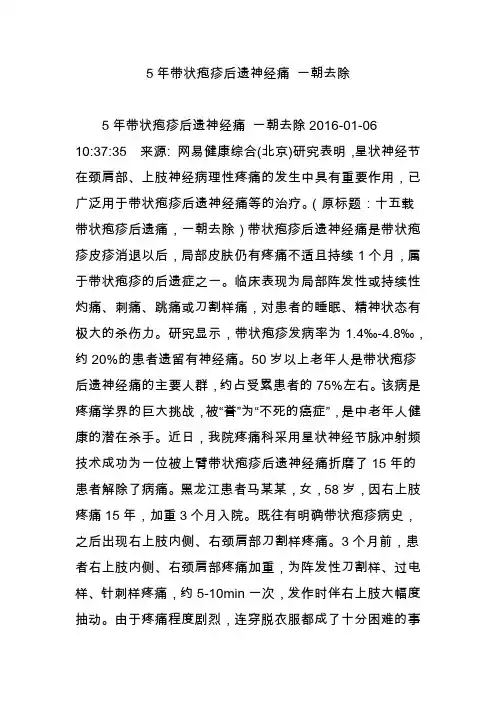 5 年带状疱疹后遗神经痛 一朝去除

5 年带状疱疹后遗神经痛 一朝去除 2016-01-06 10:37:35 来源: 网易健康综合(北京)研究表明，星状神经节在颈肩部、上肢神经病理性疼痛的发生中具有重要作用，已广泛用于带状疱疹后遗神经痛等的治疗。(原标题：十五载带状疱疹后遗痛，一朝去除)带状疱疹后遗神经痛是带状疱疹皮疹消退以后，局部皮肤仍有疼痛不适且持续 1 个月，属于带状疱疹的后遗症之一。临床表现为局部阵发性或持续性灼痛、刺痛、跳痛或刀割样痛，对患者的睡眠、精神状态有极大的杀伤力。研究显示，带状疱疹发病率为 1.4‰-4.8‰，约 20%的患者遗留有神经痛。50 岁以上老年人是带状疱疹后遗神经痛的主要人群，约占受累患者的 75%左右。该病是疼痛学界的巨大挑战，被“誉”为“不死的癌症”，是中老年人健康的潜在杀手。近日，我院疼痛科采用星状神经节脉冲射频技术成功为一位被上臂带状疱疹后遗神经痛折磨了 15 年的患者解除了病痛。黑龙江患者马某某，女，58 岁，因右上肢疼痛 15 年，加重 3 个月入院。既往有明确带状疱疹病史，之后出现右上肢内侧、右颈肩部刀割样疼痛。3 个月前，患者右上肢内侧、右颈肩部疼痛加重，为阵发性刀割样、过电样、针刺样疼痛，约 5-10min 一次，发作时伴右上肢大幅度抽动。由于疼痛程度剧烈，连穿脱衣服都成了十分困难的事